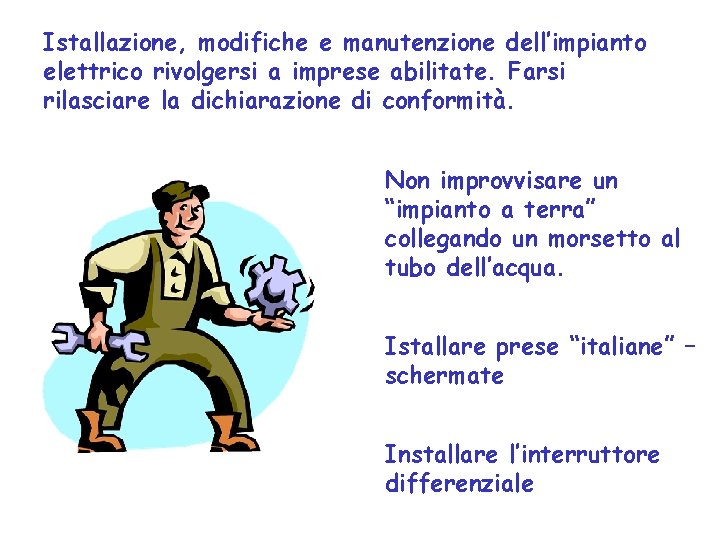 Istallazione, modifiche e manutenzione dell'impianto elettrico rivolgersi a imprese abilitate. Farsi rilasciare la dichiarazione di conformità.

Non improvvisare un "impianto a terra" collegando un morsetto al tubo dell'acqua.

Istallare prese "italiane" – schermate

Installare l'interruttore differenziale